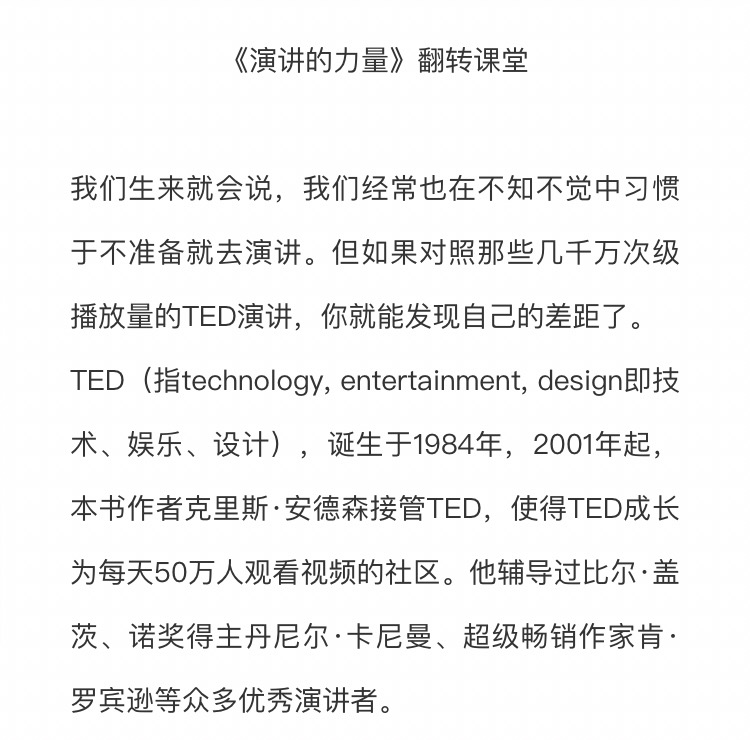 《演讲的力量》翻转课堂

我们生来就会说，我们经常也在不知不觉中习惯于不准备就去演讲。但如果对照那些几千万次级播放量的TED演讲，你就能发现自己的差距了。

TED（指technology, entertainment, design即技术、娱乐、设计），诞生于1984年，2001年起，本书作者克里斯·安德森接管TED，使得TED成长为每天50万人观看视频的社区。他辅导过比尔·盖茨、诺奖得主丹尼尔·卡尼曼、超级畅销作家肯·罗宾逊等众多优秀演讲者。